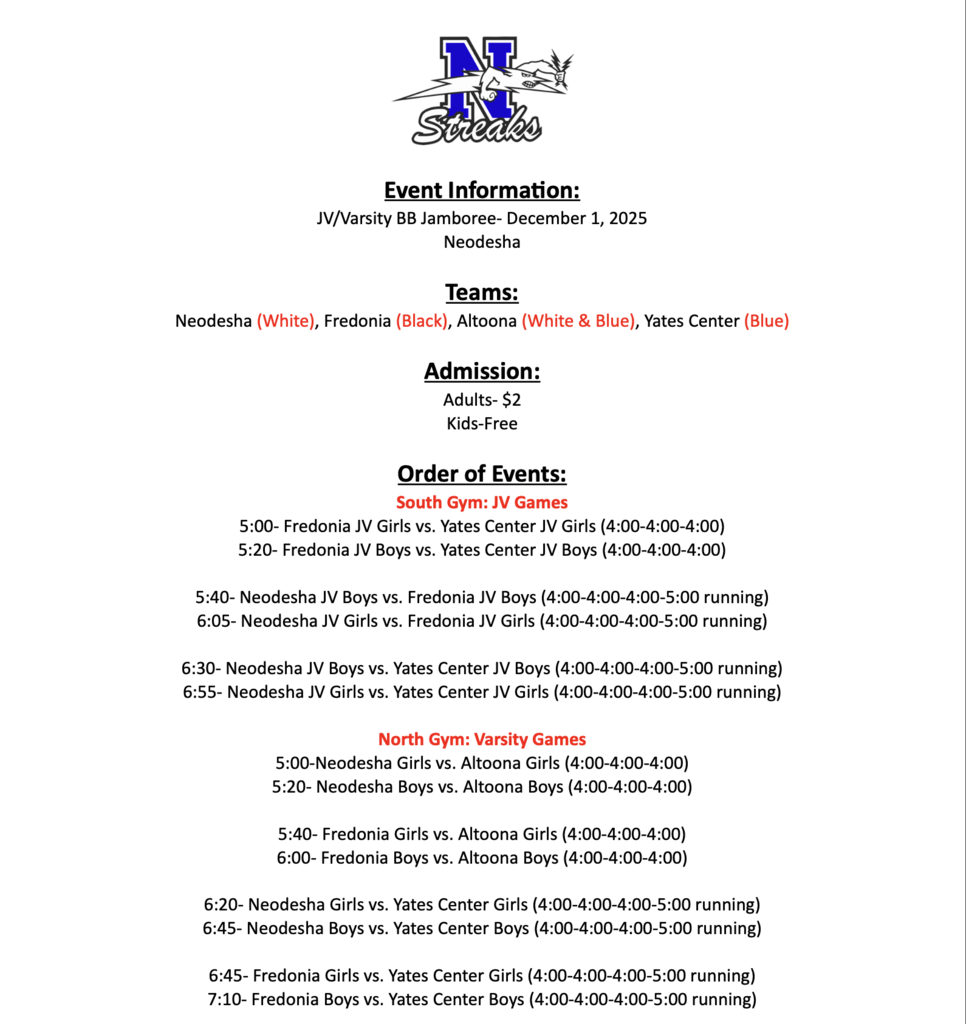 N
Streaks

Event Information:
JV/Varsity BB Jamboree- December 1, 2025
Neodesha

Teams:
Neodesha (White), Fredonia (Black), Altoona (White & Blue), Yates Center (Blue)

Admission:
Adults- $2
Kids-Free

Order of Events:
South Gym: JV Games
5:00- Fredonia JV Girls vs. Yates Center JV Girls (4:00-4:00-4:00)
5:20- Fredonia JV Boys vs. Yates Center JV Boys (4:00-4:00-4:00)

5:40- Neodesha JV Boys vs. Fredonia JV Boys (4:00-4:00-4:00-5:00 running)
6:05- Neodesha JV Girls vs. Fredonia JV Girls (4:00-4:00-4:00-5:00 running)

6:30- Neodesha JV Boys vs. Yates Center JV Boys (4:00-4:00-4:00-5:00 running)
6:55- Neodesha JV Girls vs. Yates Center JV Girls (4:00-4:00-4:00-5:00 running)

North Gym: Varsity Games
5:00-Neodesha Girls vs. Altoona Girls (4:00-4:00-4:00)
5:20- Neodesha Boys vs. Altoona Boys (4:00-4:00-4:00)

5:40- Fredonia Girls vs. Altoona Girls (4:00-4:00-4:00)
6:00- Fredonia Boys vs. Altoona Boys (4:00-4:00-4:00)

6:20- Neodesha Girls vs. Yates Center Girls (4:00-4:00-4:00-5:00 running)
6:45- Neodesha Boys vs. Yates Center Boys (4:00-4:00-4:00-5:00 running)

6:45- Fredonia Girls vs. Yates Center Girls (4:00-4:00-4:00-5:00 running)
7:10- Fredonia Boys vs. Yates Center Boys (4:00-4:00-4:00-5:00 running)